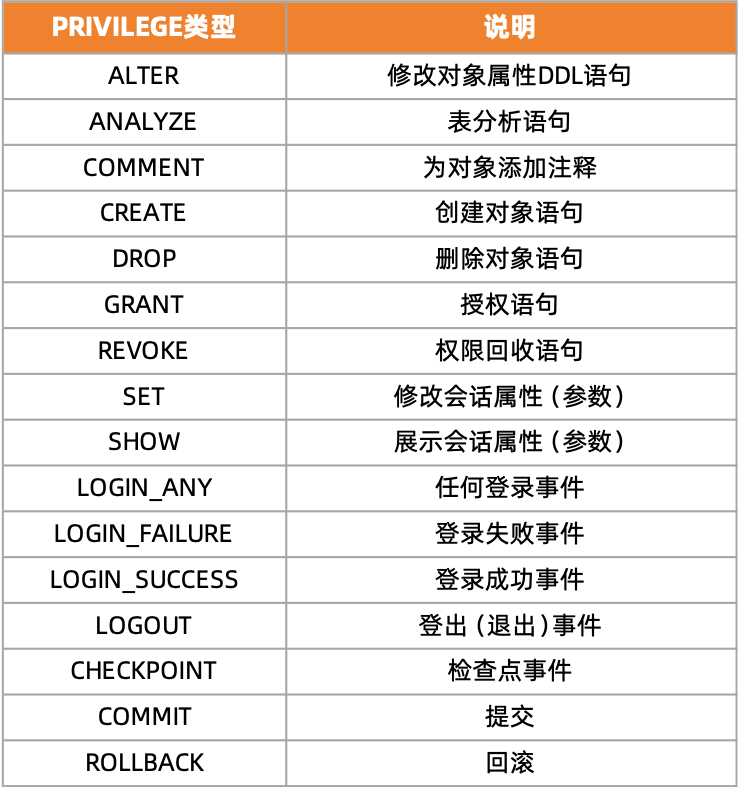 | PRIVILEGE类型 | 说明 |
|---|---|
| ALTER | 修改对象属性DDL语句 |
| ANALYZE | 表分析语句 |
| COMMENT | 为对象添加注释 |
| CREATE | 创建对象语句 |
| DROP | 删除对象语句 |
| GRANT | 授权语句 |
| REVOKE | 权限回收语句 |
| SET | 修改会话属性（参数） |
| SHOW | 展示会话属性（参数） |
| LOGIN_ANY | 任何登录事件 |
| LOGIN_FAILURE | 登录失败事件 |
| LOGIN_SUCCESS | 登录成功事件 |
| LOGOUT | 登出（退出）事件 |
| CHECKPOINT | 检查点事件 |
| COMMIT | 提交 |
| ROLLBACK | 回滚 |